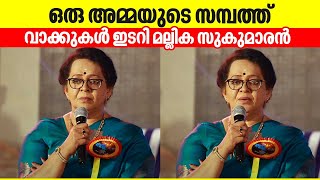 ഒരു അമ്മയുടെ സമ്പത്ത്
വാക്കുകൾ ഇടറി മല്ലിക സുകുമാരൻ